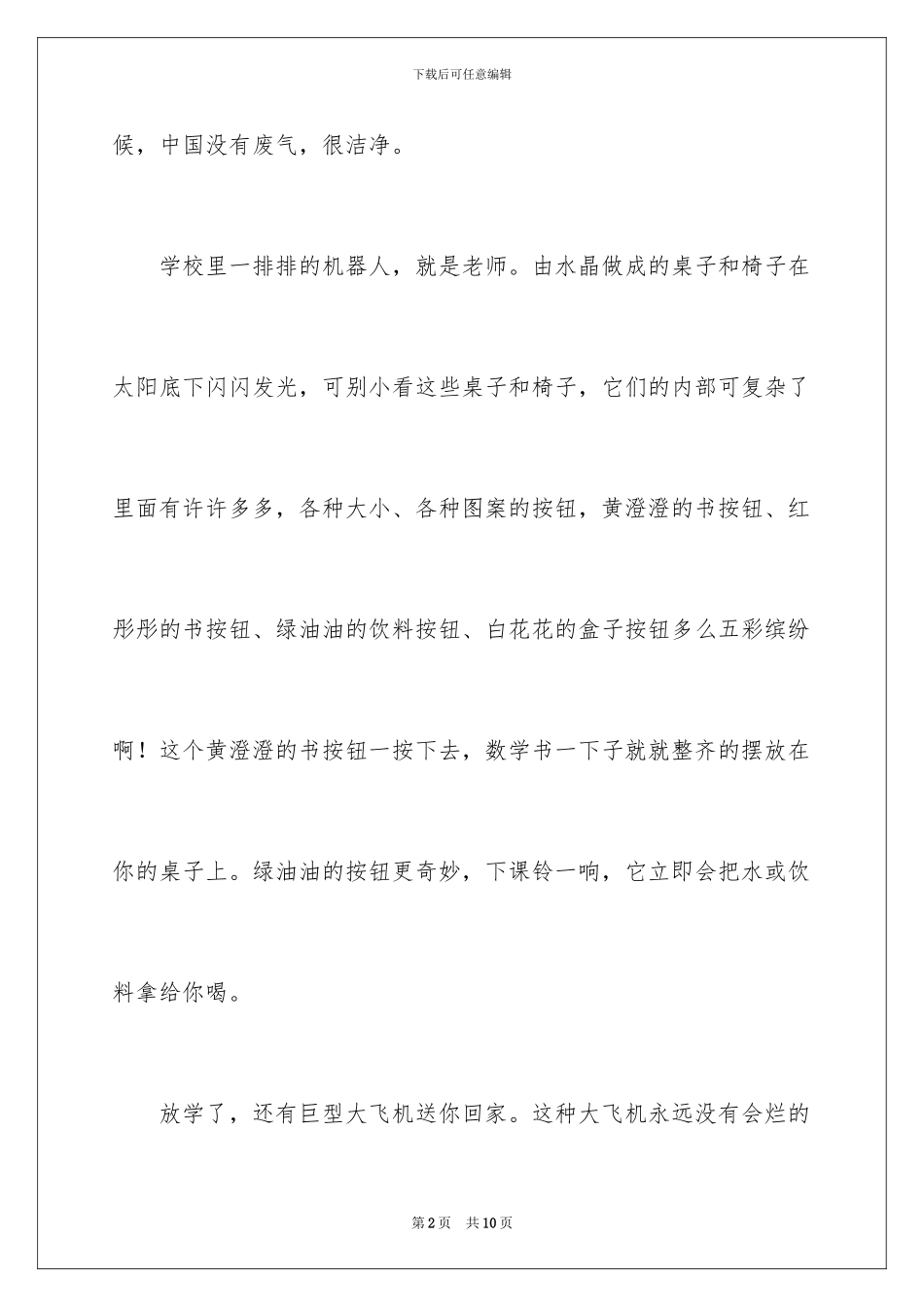 下载后可任意编辑

候，中国没有废气，很洁净。

学校里一排排的机器人，就是老师。由水晶做成的桌子和椅子在太阳底下闪闪发光，可别小看这些桌子和椅子，它们的内部可复杂了里面有许许多多，各种大小、各种图案的按钮，黄澄澄的书按钮、红彤彤的书按钮、绿油油的饮料按钮、白花花的盒子按钮多么五彩缤纷啊！这个黄澄澄的书按钮一按下去，数学书一下子就就整齐的摆放在你的桌子上。绿油油的按钮更奇妙，下课铃一响，它立即会把水或饮料拿给你喝。

放学了，还有巨型大飞机送你回家。这种大飞机永远没有会烂的

第2页 共10页